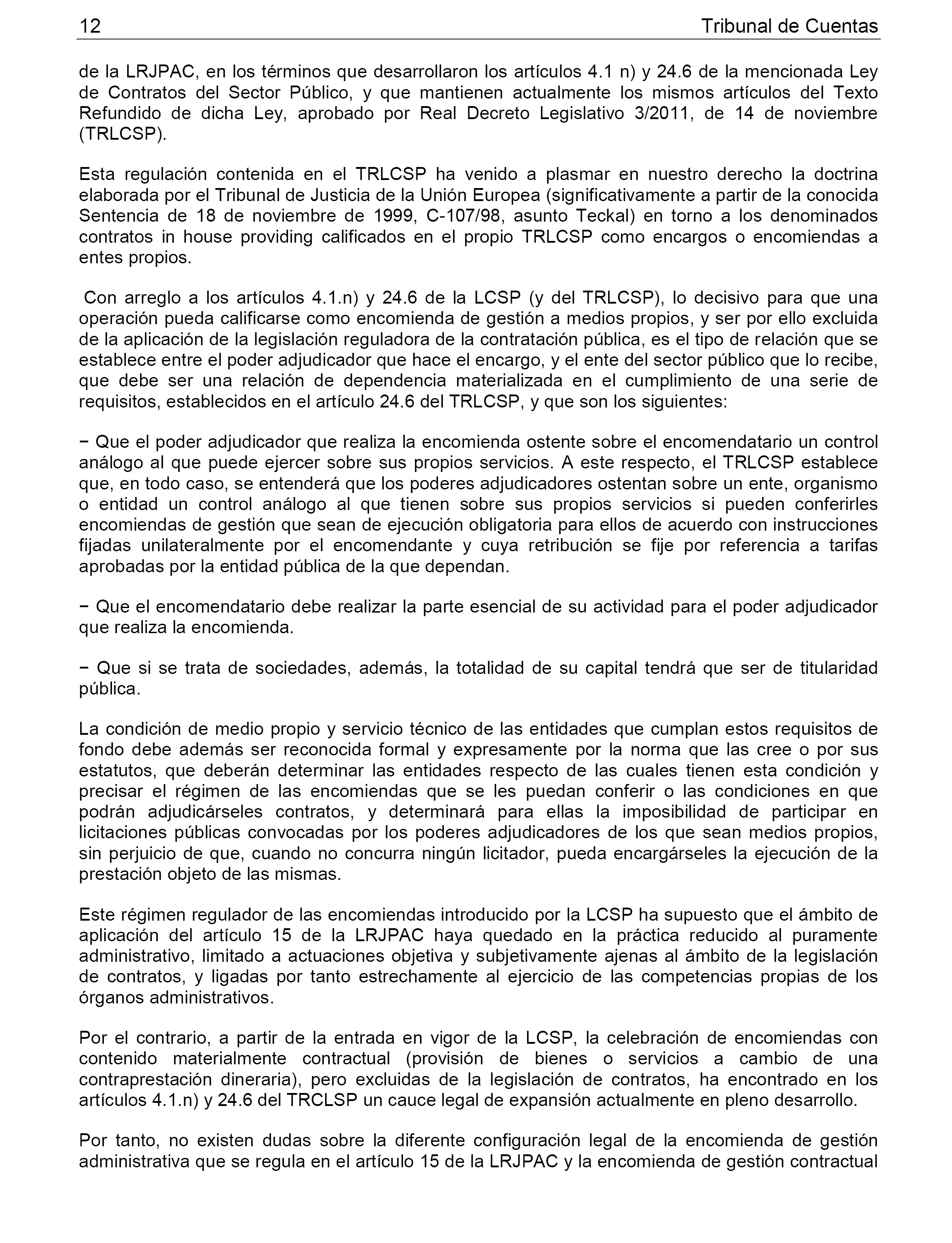 12 Tribunal de Cuentas

de la LRJPAC, en los términos que desarrollaron los artículos 4.1 n) y 24.6 de la mencionada Ley de Contratos del Sector Público, y que mantienen actualmente los mismos artículos del Texto Refundido de dicha Ley, aprobado por Real Decreto Legislativo 3/2011, de 14 de noviembre (TRLCSP).

Esta regulación contenida en el TRLCSP ha venido a plasmar en nuestro derecho la doctrina elaborada por el Tribunal de Justicia de la Unión Europea (significativamente a partir de la conocida Sentencia de 18 de noviembre de 1999, C-107/98, asunto Teckal) en torno a los denominados contratos in house providing calificados en el propio TRLCSP como encargos o encomiendas a entes propios.

Con arreglo a los artículos 4.1.n) y 24.6 de la LCSP (y del TRLCSP), lo decisivo para que una operación pueda calificarse como encomienda de gestión a medios propios, y ser por ello excluida de la aplicación de la legislación reguladora de la contratación pública, es el tipo de relación que se establece entre el poder adjudicador que hace el encargo, y el ente del sector público que lo recibe, que debe ser una relación de dependencia materializada en el cumplimiento de una serie de requisitos, establecidos en el artículo 24.6 del TRLCSP, y que son los siguientes:

− Que el poder adjudicador que realiza la encomienda ostente sobre el encomendatario un control análogo al que puede ejercer sobre sus propios servicios. A este respecto, el TRLCSP establece que, en todo caso, se entenderá que los poderes adjudicadores ostentan sobre un ente, organismo o entidad un control análogo al que tienen sobre sus propios servicios si pueden conferirles encomiendas de gestión que sean de ejecución obligatoria para ellos de acuerdo con instrucciones fijadas unilateralmente por el encomendante y cuya retribución se fije por referencia a tarifas aprobadas por la entidad pública de la que dependan.

− Que el encomendatario debe realizar la parte esencial de su actividad para el poder adjudicador que realiza la encomienda.

− Que si se trata de sociedades, además, la totalidad de su capital tendrá que ser de titularidad pública.

La condición de medio propio y servicio técnico de las entidades que cumplan estos requisitos de fondo debe además ser reconocida formal y expresamente por la norma que las cree o por sus estatutos, que deberán determinar las entidades respecto de las cuales tienen esta condición y precisar el régimen de las encomiendas que se les puedan conferir o las condiciones en que podrán adjudicárseles contratos, y determinará para ellas la imposibilidad de participar en licitaciones públicas convocadas por los poderes adjudicadores de los que sean medios propios, sin perjuicio de que, cuando no concurra ningún licitador, pueda encargárseles la ejecución de la prestación objeto de las mismas.

Este régimen regulador de las encomiendas introducido por la LCSP ha supuesto que el ámbito de aplicación del artículo 15 de la LRJPAC haya quedado en la práctica reducido al puramente administrativo, limitado a actuaciones objetiva y subjetivamente ajenas al ámbito de la legislación de contratos, y ligadas por tanto estrechamente al ejercicio de las competencias propias de los órganos administrativos.

Por el contrario, a partir de la entrada en vigor de la LCSP, la celebración de encomiendas con contenido materialmente contractual (provisión de bienes o servicios a cambio de una contraprestación dineraria), pero excluidas de la legislación de contratos, ha encontrado en los artículos 4.1.n) y 24.6 del TRCLSP un cauce legal de expansión actualmente en pleno desarrollo.

Por tanto, no existen dudas sobre la diferente configuración legal de la encomienda de gestión administrativa que se regula en el artículo 15 de la LRJPAC y la encomienda de gestión contractual